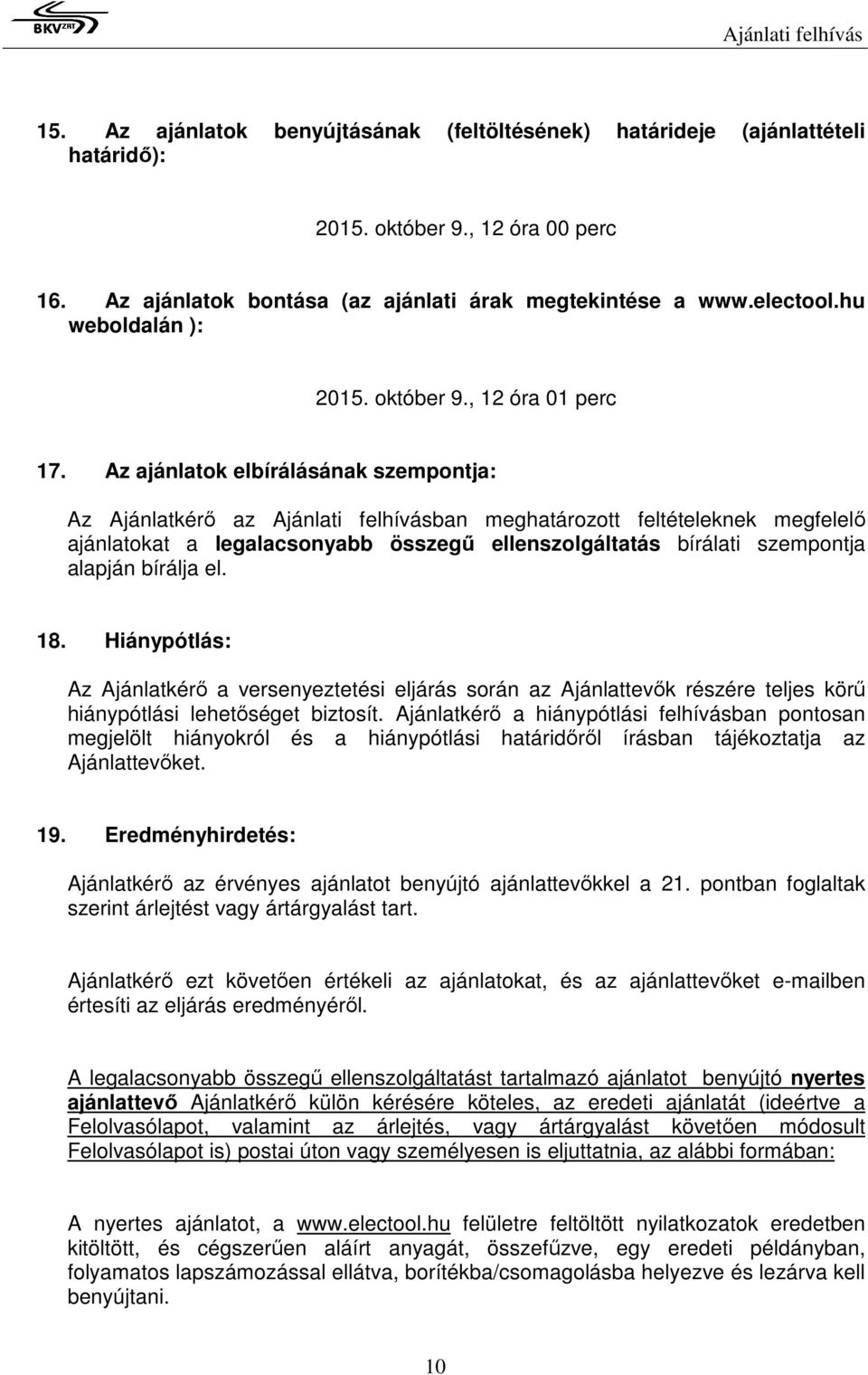 BKV ZRT

Ajánlati felhívás

15. Az ajánlatok benyújtásának (feltöltésének) határideje (ajánlattételi határidő):

2015. október 9., 12 óra 00 perc

16. Az ajánlatok bontása (az ajánlati árak megtekintése a www.electool.hu weboldalán ):

2015. október 9., 12 óra 01 perc

17. Az ajánlatok elbírálásának szempontja:

Az Ajánlatkérő az Ajánlati felhívásban meghatározott feltételeknek megfelelő ajánlatokat a legalacsonyabb összegű ellenszolgáltatás bírálati szempontja alapján bírálja el.

18. Hiánypótlás:

Az Ajánlatkérő a versenyeztetési eljárás során az Ajánlattevők részére teljes körű hiánypótlási lehetőséget biztosít. Ajánlatkérő a hiánypótlási felhívásban pontosan megjelölt hiányokról és a hiánypótlási határidőről írásban tájékoztatja az Ajánlattevőket.

19. Eredményhirdetés:

Ajánlatkérő az érvényes ajánlatot benyújtó ajánlattevőkkel a 21. pontban foglaltak szerint árlejtést vagy ártárgyalást tart.

Ajánlatkérő ezt követően értékeli az ajánlatokat, és az ajánlattevőket e-mailben értesíti az eljárás eredményéről.

A legalacsonyabb összegű ellenszolgáltatást tartalmazó ajánlatot benyújtó nyertes ajánlattevő Ajánlatkérő külön kérésére köteles, az eredeti ajánlatát (ideértve a Felolvasólapot, valamint az árlejtés, vagy ártárgyalást követően módosult Felolvasólapot is) postai úton vagy személyesen is eljuttatnia, az alábbi formában:

A nyertes ajánlatot, a www.electool.hu felületre feltöltött nyilatkozatok eredetben kitöltött, és cégszerűen aláírt anyagát, összefűzve, egy eredeti példányban, folyamatos lapszámozással ellátva, borítékba/csomagolásba helyezve és lezárva kell benyújtani.

10